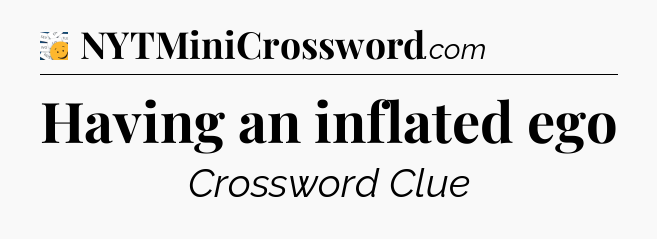 NYTMiniCrossword.com

Having an inflated ego

Crossword Clue